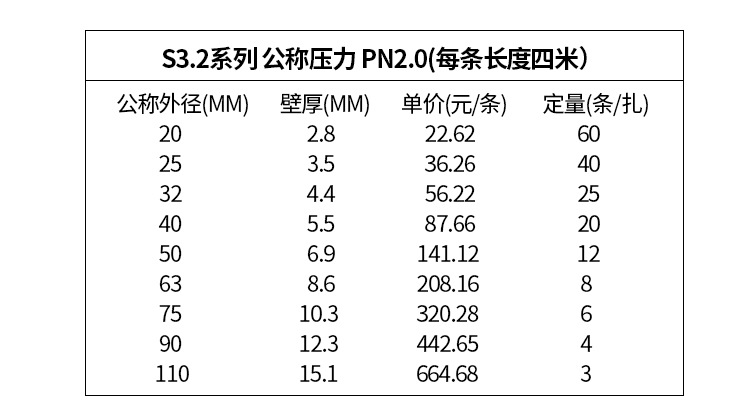 S3.2系列 公称压力 PN2.0(每条长度四米)

| 公称外径(MM) | 壁厚(MM) | 单价(元/条) | 定量(条/扎) |
|---|---|---|---|
| 20 | 2.8 | 22.62 | 60 |
| 25 | 3.5 | 36.26 | 40 |
| 32 | 4.4 | 56.22 | 25 |
| 40 | 5.5 | 87.66 | 20 |
| 50 | 6.9 | 141.12 | 12 |
| 63 | 8.6 | 208.16 | 8 |
| 75 | 10.3 | 320.28 | 6 |
| 90 | 12.3 | 442.65 | 4 |
| 110 | 15.1 | 664.68 | 3 |